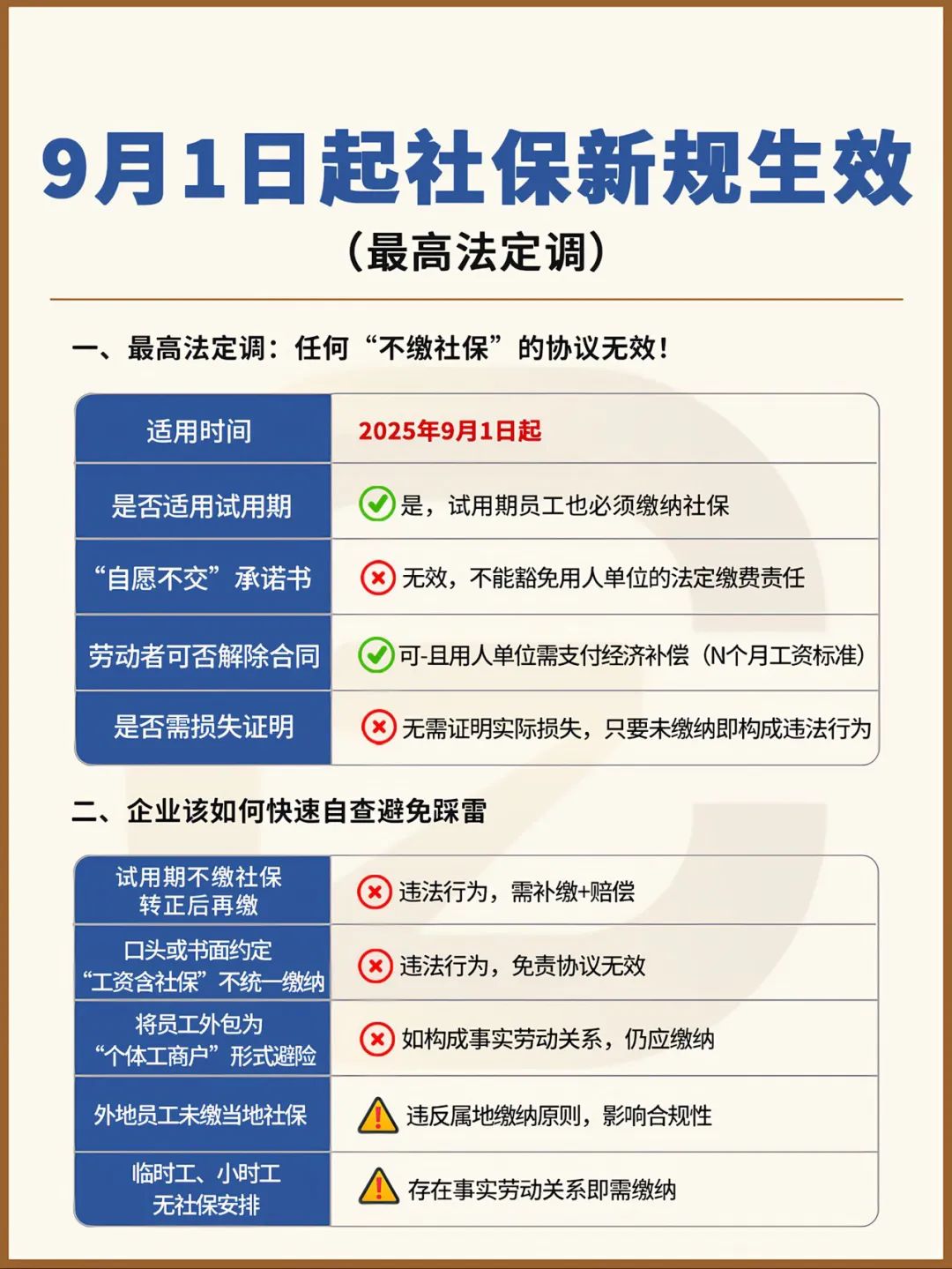 9月1日起社保新规生效

（最高法定调）

一、最高法定调：任何“不缴社保”的协议无效！

| 适用时间 | 2025年9月1日起 |
|---|---|
| 是否适用试用期 | 是，试用期员工也必须缴纳社保 |
| “自愿不交”承诺书 | 无效，不能豁免用人单位的法定缴费责任 |
| 劳动者可否解除合同 | 可-且用人单位需支付经济补偿（N个月工资标准） |
| 是否需损失证明 | 无需证明实际损失，只要未缴纳即构成违法行为 |

二、企业该如何快速自查避免踩雷

| 试用期不缴社保 转正后再缴 | 违法行为，需补缴+赔偿 |
|---|---|
| 口头或书面约定 “工资含社保”不统一缴纳 | 违法行为，免责协议无效 |
| 将员工外包为 “个体工商户”形式避险 | 如构成事实劳动关系，仍应缴纳 |
| 外地员工未缴当地社保 | 违反属地缴纳原则，影响合规性 |
| 临时工、小时工 无社保安排 | 存在事实劳动关系即需缴纳 |